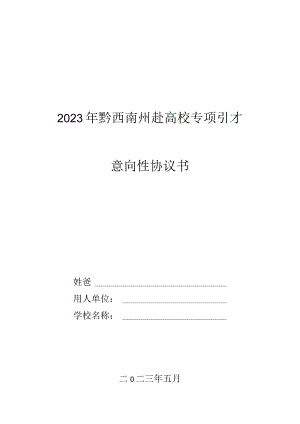 2023年黔西南州赴高校专项引才

意向性协议书

姓爸

用人单位：

学校名称：

二0二三年五月